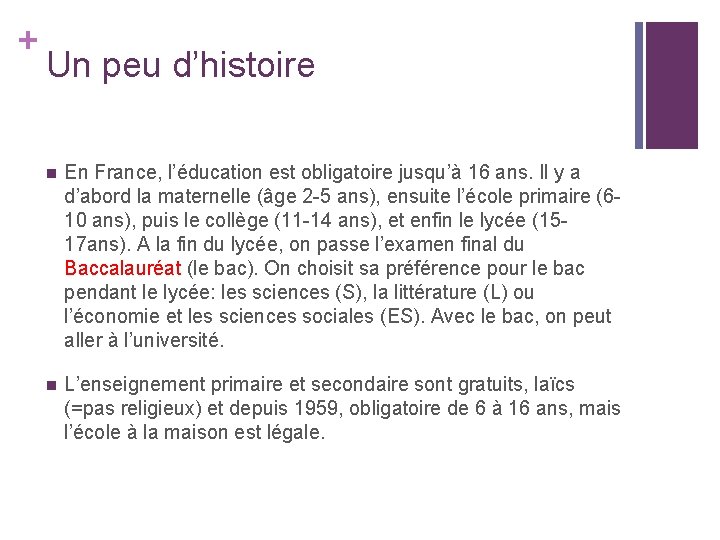 +
Un peu d’histoire

■ En France, l’éducation est obligatoire jusqu’à 16 ans. Il y a d’abord la maternelle (âge 2-5 ans), ensuite l’école primaire (6-10 ans), puis le collège (11-14 ans), et enfin le lycée (15-17ans). A la fin du lycée, on passe l’examen final du Baccalauréat (le bac). On choisit sa préférence pour le bac pendant le lycée: les sciences (S), la littérature (L) ou l’économie et les sciences sociales (ES). Avec le bac, on peut aller à l’université.

■ L’enseignement primaire et secondaire sont gratuits, laïcs (=pas religieux) et depuis 1959, obligatoire de 6 à 16 ans, mais l’école à la maison est légale.